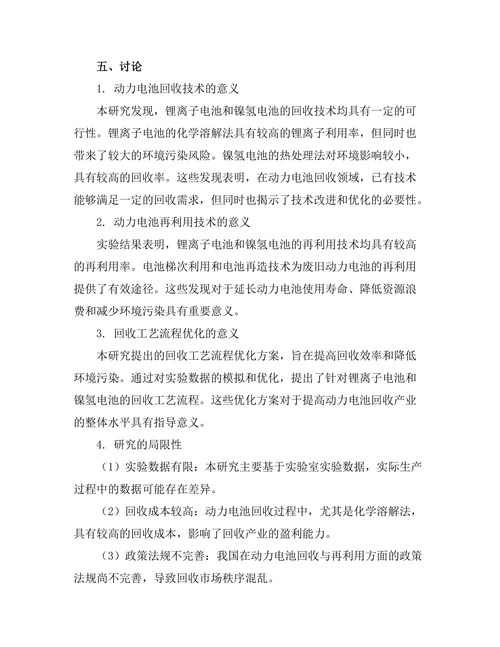 五、讨论

1. 动力电池回收技术的意义

本研究发现，锂离子电池和镍氢电池的回收技术均具有一定的可行性。锂离子电池的化学溶解法具有较高的锂离子利用率，但同时也带来了较大的环境污染风险。镍氢电池的热处理法对环境影响较小，具有较高的回收率。这些发现表明，在动力电池回收领域，已有技术能够满足一定的回收需求，但同时也揭示了技术改进和优化的必要性。

2. 动力电池再利用技术的意义

实验结果表明，锂离子电池和镍氢电池的再利用技术均具有较高的再利用率。电池梯次利用和电池再造技术为废旧动力电池的再利用提供了有效途径。这些发现对于延长动力电池使用寿命、降低资源浪费和减少环境污染具有重要意义。

3. 回收工艺流程优化的意义

本研究提出的回收工艺流程优化方案，旨在提高回收效率和降低环境污染。通过对实验数据的模拟和优化，提出了针对锂离子电池和镍氢电池的回收工艺流程。这些优化方案对于提高动力电池回收产业的整体水平具有指导意义。

4. 研究的局限性

（1）实验数据有限：本研究主要基于实验室实验数据，实际生产过程中的数据可能存在差异。

（2）回收成本较高：动力电池回收过程中，尤其是化学溶解法，具有较高的回收成本，影响了回收产业的盈利能力。

（3）政策法规不完善：我国在动力电池回收与再利用方面的政策法规尚不完善，导致回收市场秩序混乱。